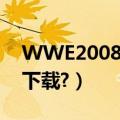 WWE2008
下载?）